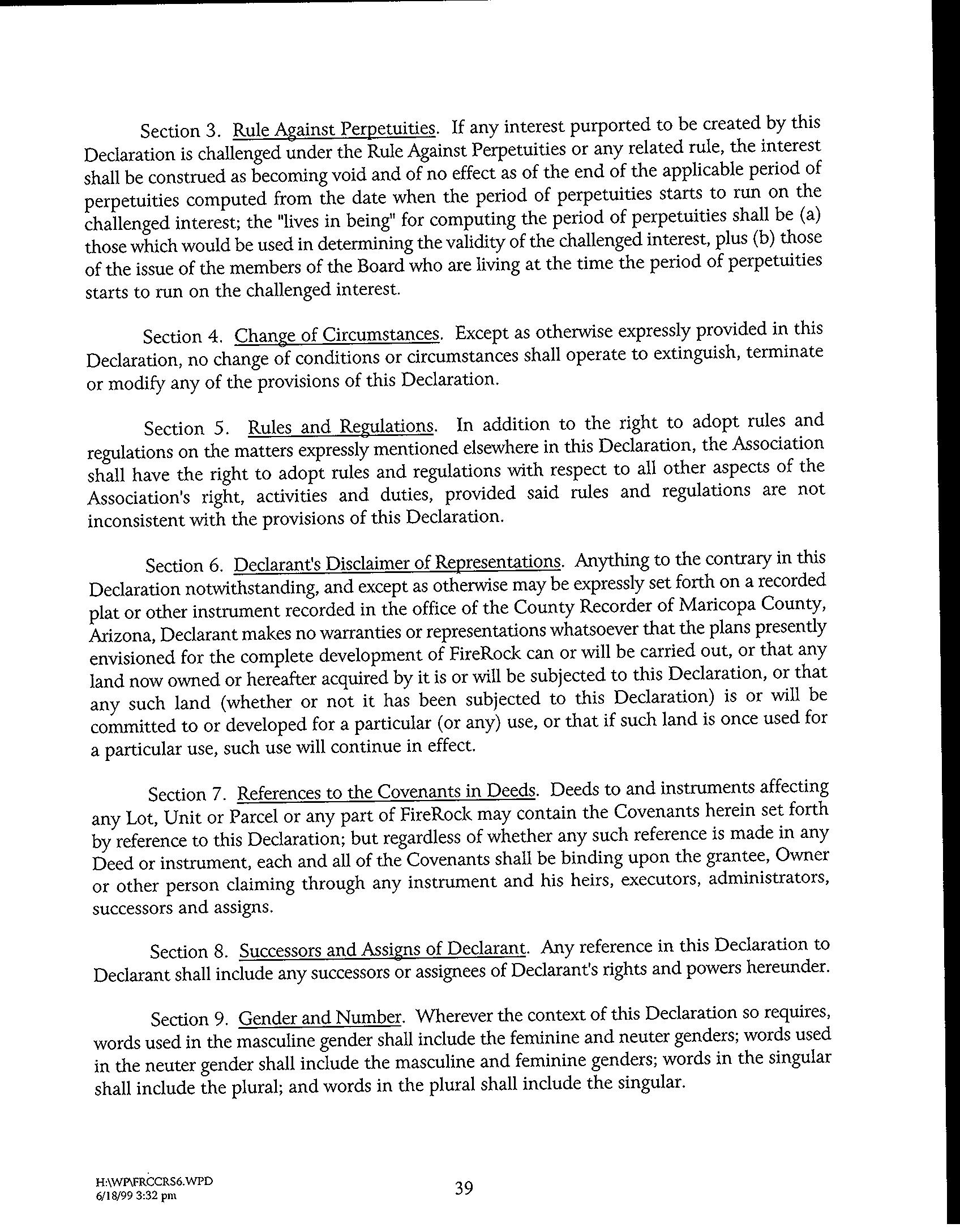 Section 3. Rule Against Perpetuities. If any interest purported to be created by this Declaration is challenged under the Rule Against Perpetuities or any related rule, the interest shall be construed as becoming void and of no effect as of the end of the applicable period of perpetuities computed from the date when the period of perpetuities starts to run on the challenged interest; the "lives in being" for computing the period of perpetuities shall be (a) those which would be used in determining the validity of the challenged interest, plus (b) those of the issue of the members of the Board who are living at the time the period of perpetuities starts to run on the challenged interest.

Section 4. Change of Circumstances. Except as otherwise expressly provided in this Declaration, no change of conditions or circumstances shall operate to extinguish, terminate or modify any of the provisions of this Declaration.

Section 5. Rules and Regulations. In addition to the right to adopt rules and regulations on the matters expressly mentioned elsewhere in this Declaration, the Association shall have the right to adopt rules and regulations with respect to all other aspects of the Association's right, activities and duties, provided said rules and regulations are not inconsistent with the provisions of this Declaration.

Section 6. Declarant's Disclaimer of Representations. Anything to the contrary in this Declaration notwithstanding, and except as otherwise may be expressly set forth on a recorded plat or other instrument recorded in the office of the County Recorder of Maricopa County, Arizona, Declarant makes no warranties or representations whatsoever that the plans presently envisioned for the complete development of FireRock can or will be carried out, or that any land now owned or hereafter acquired by it is or will be subjected to this Declaration, or that any such land (whether or not it has been subjected to this Declaration) is or will be committed to or developed for a particular (or any) use, or that if such land is once used for a particular use, such use will continue in effect.

Section 7. References to the Covenants in Deeds. Deeds to and instruments affecting any Lot, Unit or Parcel or any part of FireRock may contain the Covenants herein set forth by reference to this Declaration; but regardless of whether any such reference is made in any Deed or instrument, each and all of the Covenants shall be binding upon the grantee, Owner or other person claiming through any instrument and his heirs, executors, administrators, successors and assigns.

Section 8. Successors and Assigns of Declarant. Any reference in this Declaration to Declarant shall include any successors or assignees of Declarant's rights and powers hereunder.

Section 9. Gender and Number. Wherever the context of this Declaration so requires, words used in the masculine gender shall include the feminine and neuter genders; words used in the neuter gender shall include the masculine and feminine genders; words in the singular shall include the plural; and words in the plural shall include the singular.

H:\WP\FRCCRS6.WPD
6/18/99 3:32 pm

39